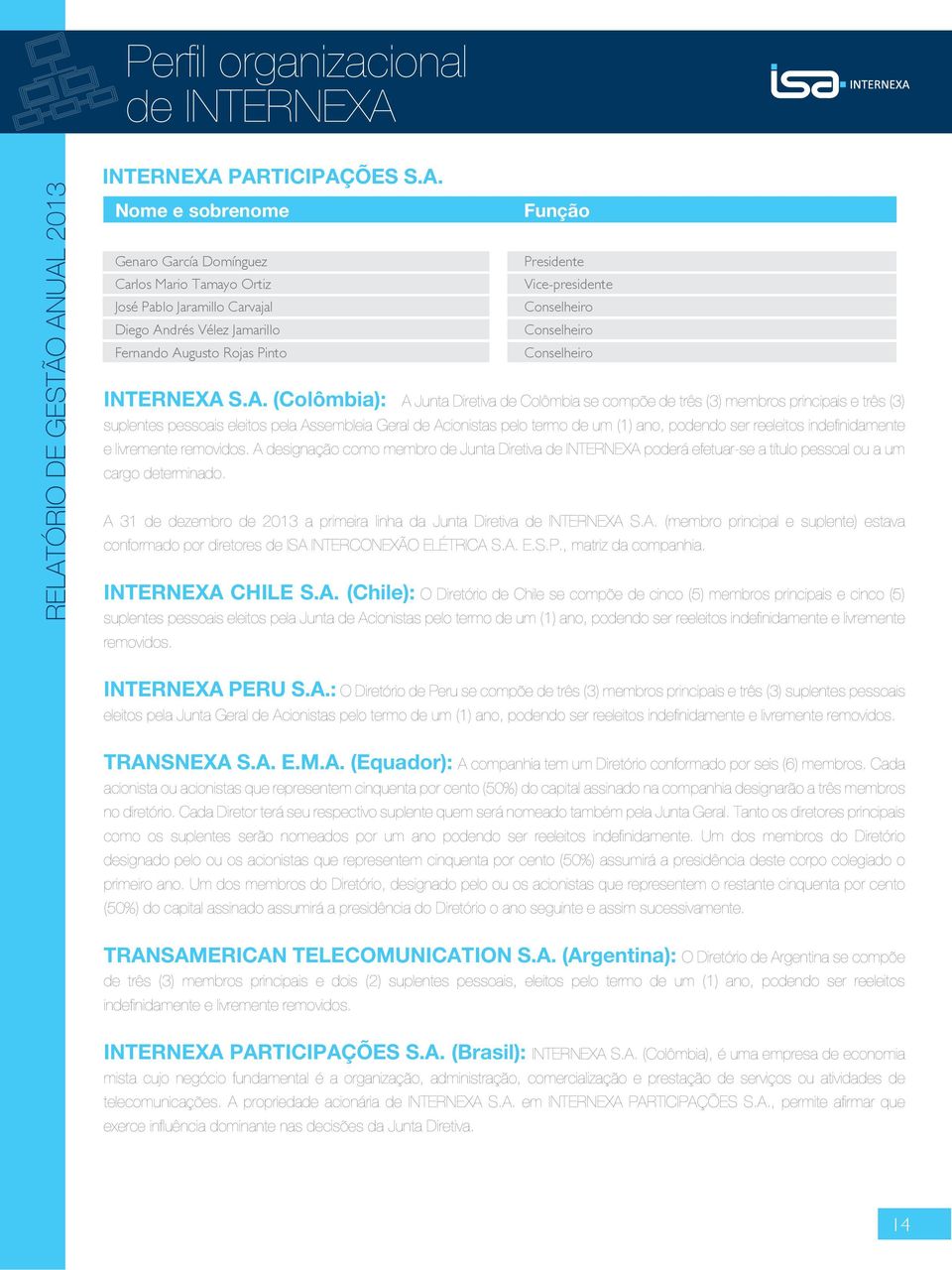 Perfil organizacional de INTERNEXA

isa INTERNEXA

RELATÓRIO DE GESTÃO ANUAL 2013

INTERNEXA PARTICIPAÇÕES S.A.

| Nome e sobrenome | Função |
|---|---|
| Genaro García Domínguez | Presidente |
| Carlos Mario Tamayo Ortiz | Vice-presidente |
| José Pablo Jaramillo Carvajal | Conselheiro |
| Diego Andrés Vélez Jamarillo | Conselheiro |
| Fernando Augusto Rojas Pinto | Conselheiro |

INTERNEXA S.A. (Colômbia): A Junta Diretiva de Colômbia se compõe de três (3) membros principais e três (3) suplentes pessoais eleitos pela Assembleia Geral de Acionistas pelo termo de um (1) ano, podendo ser reeleitos indefinidamente e livremente removidos. A designação como membro de Junta Diretiva de INTERNEXA poderá efetuar-se a título pessoal ou a um cargo determinado.

A 31 de dezembro de 2013 a primeira linha da Junta Diretiva de INTERNEXA S.A. (membro principal e suplente) estava conformado por diretores de ISA INTERCONEXÃO ELÉTRICA S.A. E.S.P., matriz da companhia.

INTERNEXA CHILE S.A. (Chile): O Diretório de Chile se compõe de cinco (5) membros principais e cinco (5) suplentes pessoais eleitos pela Junta de Acionistas pelo termo de um (1) ano, podendo ser reeleitos indefinidamente e livremente removidos.

INTERNEXA PERU S.A.: O Diretório de Peru se compõe de três (3) membros principais e três (3) suplentes pessoais eleitos pela Junta Geral de Acionistas pelo termo de um (1) ano, podendo ser reeleitos indefinidamente e livremente removidos.

TRANSNEXA S.A. E.M.A. (Equador): A companhia tem um Diretório conformado por seis (6) membros. Cada acionista ou acionistas que representem cinquenta por cento (50%) do capital assinado na companhia designarão a três membros no diretório. Cada Diretor terá seu respectivo suplente quem será nomeado também pela Junta Geral. Tanto os diretores principais como os suplentes serão nomeados por um ano podendo ser reeleitos indefinidamente. Um dos membros do Diretório designado pelo ou os acionistas que representem cinquenta por cento (50%) assumirá a presidência deste corpo colegiado o primeiro ano. Um dos membros do Diretório, designado pelo ou os acionistas que representem o restante cinquenta por cento (50%) do capital assinado assumirá a presidência do Diretório o ano seguinte e assim sucessivamente.

TRANSAMERICAN TELECOMUNICATION S.A. (Argentina): O Diretório de Argentina se compõe de três (3) membros principais e dois (2) suplentes pessoais, eleitos pelo termo de um (1) ano, podendo ser reeleitos indefinidamente e livremente removidos.

INTERNEXA PARTICIPAÇÕES S.A. (Brasil): INTERNEXA S.A. (Colômbia), é uma empresa de economia mista cujo negócio fundamental é a organização, administração, comercialização e prestação de serviços ou atividades de telecomunicações. A propriedade acionária de INTERNEXA S.A. em INTERNEXA PARTICIPAÇÕES S.A., permite afirmar que exerce influência dominante nas decisões da Junta Diretiva.

14